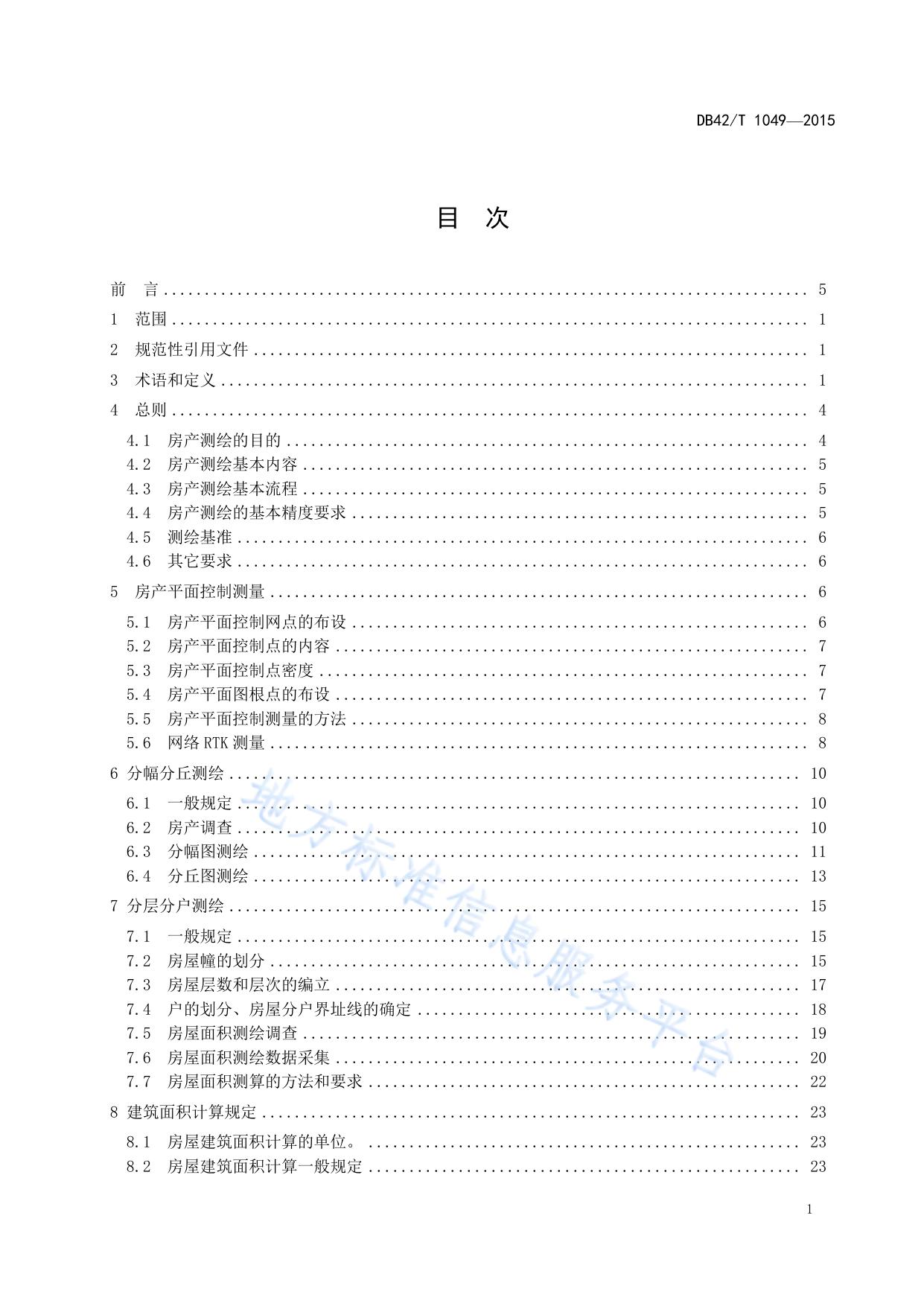 DB42/T 1049—2015

目　次

前　言 .......... 5
1　范围 .......... 1
2　规范性引用文件 .......... 1
3　术语和定义 .......... 1
4　总则 .......... 4
4.1　房产测绘的目的 .......... 4
4.2　房产测绘基本内容 .......... 5
4.3　房产测绘基本流程 .......... 5
4.4　房产测绘的基本精度要求 .......... 5
4.5　测绘基准 .......... 6
4.6　其它要求 .......... 6
5　房产平面控制测量 .......... 6
5.1　房产平面控制网点的布设 .......... 6
5.2　房产平面控制点的内容 .......... 7
5.3　房产平面控制点密度 .......... 7
5.4　房产平面图根点的布设 .......... 7
5.5　房产平面控制测量的方法 .......... 8
5.6　网络 RTK 测量 .......... 8
6 分幅分丘测绘 .......... 10
6.1　一般规定 .......... 10
6.2　房产调查 .......... 10
6.3　分幅图测绘 .......... 11
6.4　分丘图测绘 .......... 13
7 分层分户测绘 .......... 15
7.1　一般规定 .......... 15
7.2　房屋幢的划分 .......... 15
7.3　房屋层数和层次的编立 .......... 17
7.4　户的划分、房屋分户界址线的确定 .......... 18
7.5　房屋面积测绘调查 .......... 19
7.6　房屋面积测绘数据采集 .......... 20
7.7　房屋面积测算的方法和要求 .......... 22
8 建筑面积计算规定 .......... 23
8.1　房屋建筑面积计算的单位。 .......... 23
8.2　房屋建筑面积计算一般规定 .......... 23

地方标准信息服务平台

1